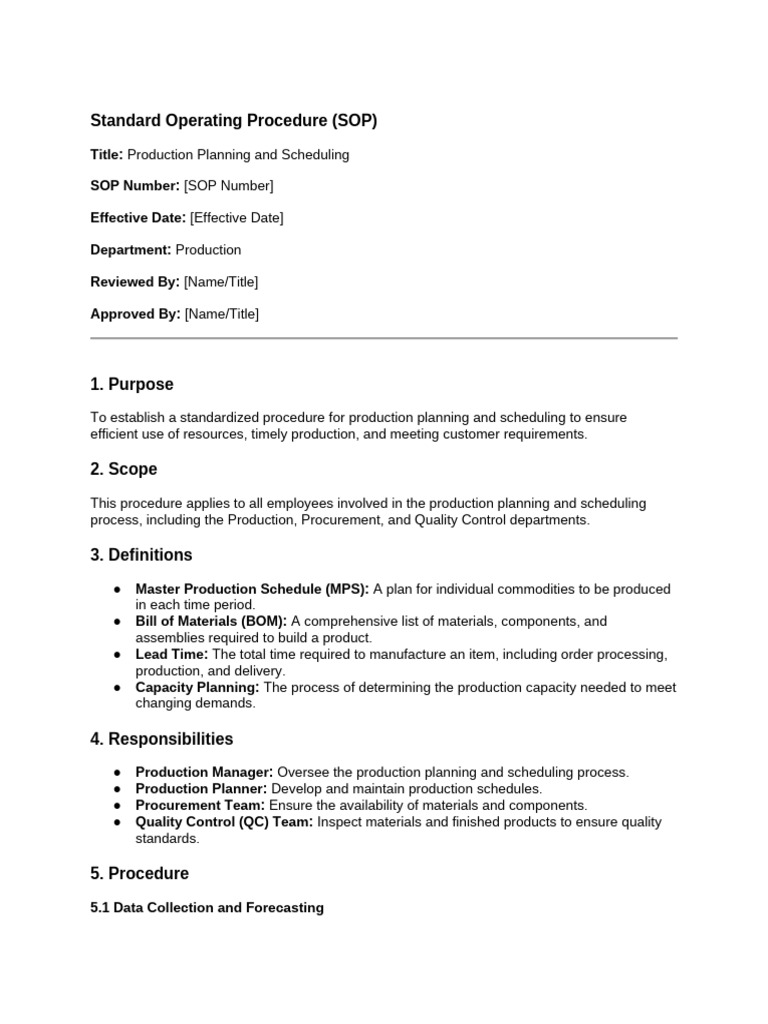 Standard Operating Procedure (SOP)

Title: Production Planning and Scheduling

SOP Number: [SOP Number]

Effective Date: [Effective Date]

Department: Production

Reviewed By: [Name/Title]

Approved By: [Name/Title]

1. Purpose

To establish a standardized procedure for production planning and scheduling to ensure efficient use of resources, timely production, and meeting customer requirements.

2. Scope

This procedure applies to all employees involved in the production planning and scheduling process, including the Production, Procurement, and Quality Control departments.

3. Definitions

● Master Production Schedule (MPS): A plan for individual commodities to be produced in each time period.
● Bill of Materials (BOM): A comprehensive list of materials, components, and assemblies required to build a product.
● Lead Time: The total time required to manufacture an item, including order processing, production, and delivery.
● Capacity Planning: The process of determining the production capacity needed to meet changing demands.

4. Responsibilities

● Production Manager: Oversee the production planning and scheduling process.
● Production Planner: Develop and maintain production schedules.
● Procurement Team: Ensure the availability of materials and components.
● Quality Control (QC) Team: Inspect materials and finished products to ensure quality standards.

5. Procedure

5.1 Data Collection and Forecasting